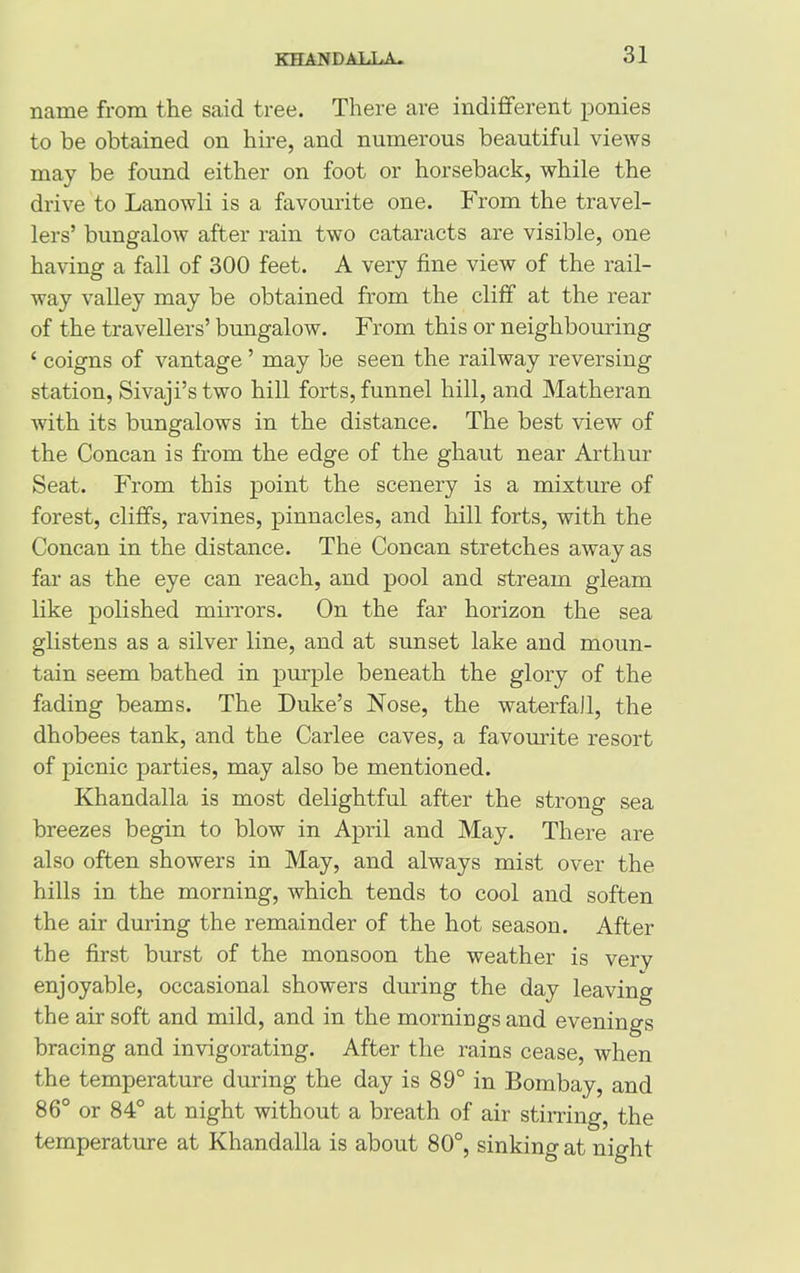 KHANDALLA. 31

name from the said tree. There are indifferent ponies to be obtained on hire, and numerous beautiful views may be found either on foot or horseback, while the drive to Lanowli is a favourite one. From the travellers' bungalow after rain two cataracts are visible, one having a fall of 300 feet. A very fine view of the railway valley may be obtained from the cliff at the rear of the travellers' bungalow. From this or neighbouring 'coigns of vantage' may be seen the railway reversing station, Sivaji's two hill forts, funnel hill, and Matheran with its bungalows in the distance. The best view of the Concan is from the edge of the ghaut near Arthur Seat. From this point the scenery is a mixture of forest, cliffs, ravines, pinnacles, and hill forts, with the Concan in the distance. The Concan stretches away as far as the eye can reach, and pool and stream gleam like polished mirrors. On the far horizon the sea glistens as a silver line, and at sunset lake and mountain seem bathed in purple beneath the glory of the fading beams. The Duke's Nose, the waterfall, the dhobees tank, and the Carlee caves, a favourite resort of picnic parties, may also be mentioned.

Khandalla is most delightful after the strong sea breezes begin to blow in April and May. There are also often showers in May, and always mist over the hills in the morning, which tends to cool and soften the air during the remainder of the hot season. After the first burst of the monsoon the weather is very enjoyable, occasional showers during the day leaving the air soft and mild, and in the mornings and evenings bracing and invigorating. After the rains cease, when the temperature during the day is 89° in Bombay, and 86° or 84° at night without a breath of air stirring, the temperature at Khandalla is about 80°, sinking at night